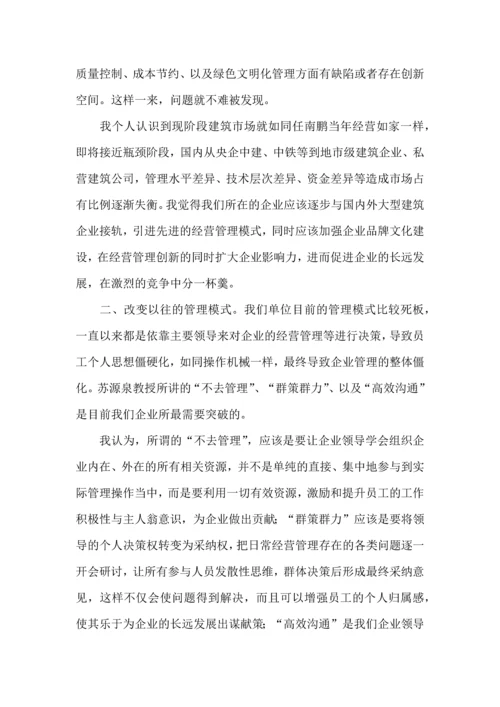 质量控制、成本节约、以及绿色文明化管理方面有缺陷或者存在创新空间。这样一来，问题就不难被发现。

我个人认识到现阶段建筑市场就如同任南鹏当年经营如家一样，即将接近瓶颈阶段，国内从央企中建、中铁等到地市级建筑企业、私营建筑公司，管理水平差异、技术层次差异、资金差异等造成市场占有比例逐渐失衡。我觉得我们所在的企业应该逐步与国内外大型建筑企业接轨，引进先进的经营管理模式，同时应该加强企业品牌文化建设，在经营管理创新的同时扩大企业影响力，进而促进企业的长远发展，在激烈的竞争中分一杯羹。

二、改变以往的管理模式。我们单位目前的管理模式比较死板，一直以来都是依靠主要领导来对企业的经营管理等进行决策，导致员工个人思想僵硬化，如同操作机械一样，最终导致企业管理的整体僵化。苏源泉教授所讲的“不去管理”、“群策群力”、以及“高效沟通”是目前我们企业所最需要突破的。

我认为，所谓的“不去管理”，应该是要让企业领导学会组织企业内在、外在的所有相关资源，并不是单纯的直接、集中地参与到实际管理操作当中，而是要利用一切有效资源，激励和提升员工的工作积极性与主人翁意识，为企业做出贡献；“群策群力”应该是要将领导的个人决策权转变为采纳权，把日常经营管理存在的各类问题逐一开会研讨，让所有参与人员发散性思维，群体决策后形成最终采纳意见，这样不仅会使问题得到解决，而且可以增强员工的个人归属感，使其乐于为企业的长远发展出谋献策；“高效沟通”是我们企业领导